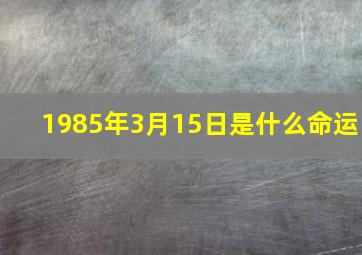 1985年3月15日是什么命运